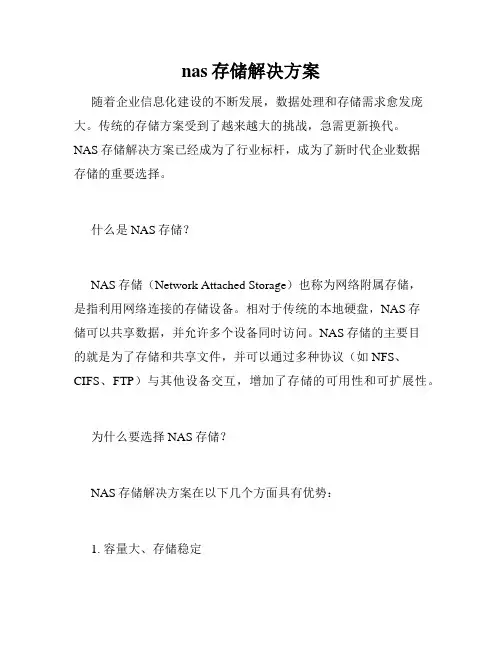 nas 存储解决方案

随着企业信息化建设的不断发展，数据处理和存储需求愈发庞大。传统的存储方案受到了越来越大的挑战，急需更新换代。NAS 存储解决方案已经成为了行业标杆，成为了新时代企业数据存储的重要选择。

什么是 NAS 存储？

NAS 存储（Network Attached Storage）也称为网络附属存储，是指利用网络连接的存储设备。相对于传统的本地硬盘，NAS 存储可以共享数据，并允许多个设备同时访问。NAS 存储的主要目的就是为了存储和共享文件，并可以通过多种协议（如 NFS、CIFS、FTP）与其他设备交互，增加了存储的可用性和可扩展性。

为什么要选择 NAS 存储？

NAS 存储解决方案在以下几个方面具有优势：

1. 容量大、存储稳定